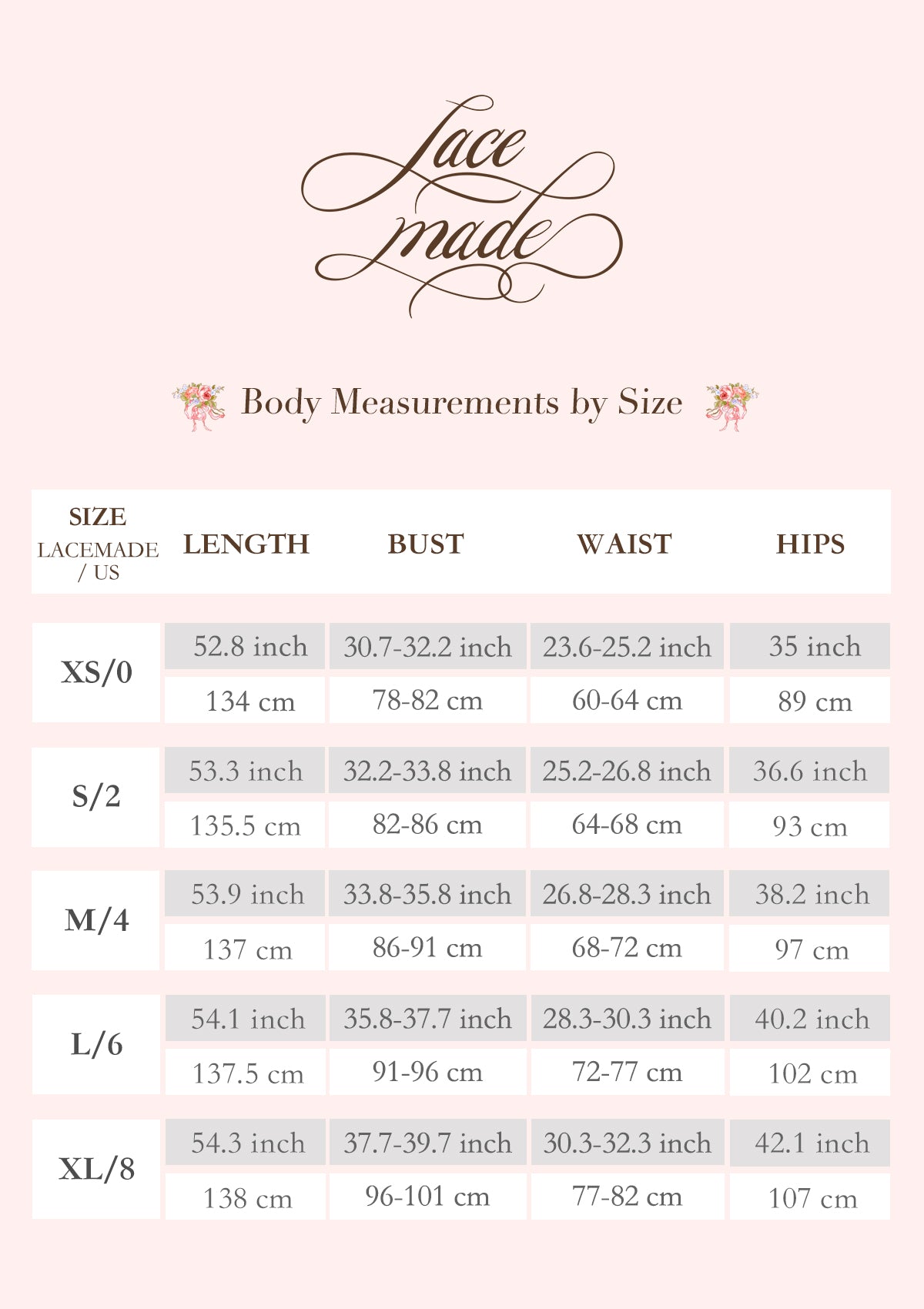 Lace made

Body Measurements by Size

| SIZE LACEMADE / US | LENGTH | BUST | WAIST | HIPS |
|---|---|---|---|---|
| XS/0 | 52.8 inch | 30.7-32.2 inch | 23.6-25.2 inch | 35 inch |
| | 134 cm | 78-82 cm | 60-64 cm | 89 cm |
| S/2 | 53.3 inch | 32.2-33.8 inch | 25.2-26.8 inch | 36.6 inch |
| | 135.5 cm | 82-86 cm | 64-68 cm | 93 cm |
| M/4 | 53.9 inch | 33.8-35.8 inch | 26.8-28.3 inch | 38.2 inch |
| | 137 cm | 86-91 cm | 68-72 cm | 97 cm |
| L/6 | 54.1 inch | 35.8-37.7 inch | 28.3-30.3 inch | 40.2 inch |
| | 137.5 cm | 91-96 cm | 72-77 cm | 102 cm |
| XL/8 | 54.3 inch | 37.7-39.7 inch | 30.3-32.3 inch | 42.1 inch |
| | 138 cm | 96-101 cm | 77-82 cm | 107 cm |